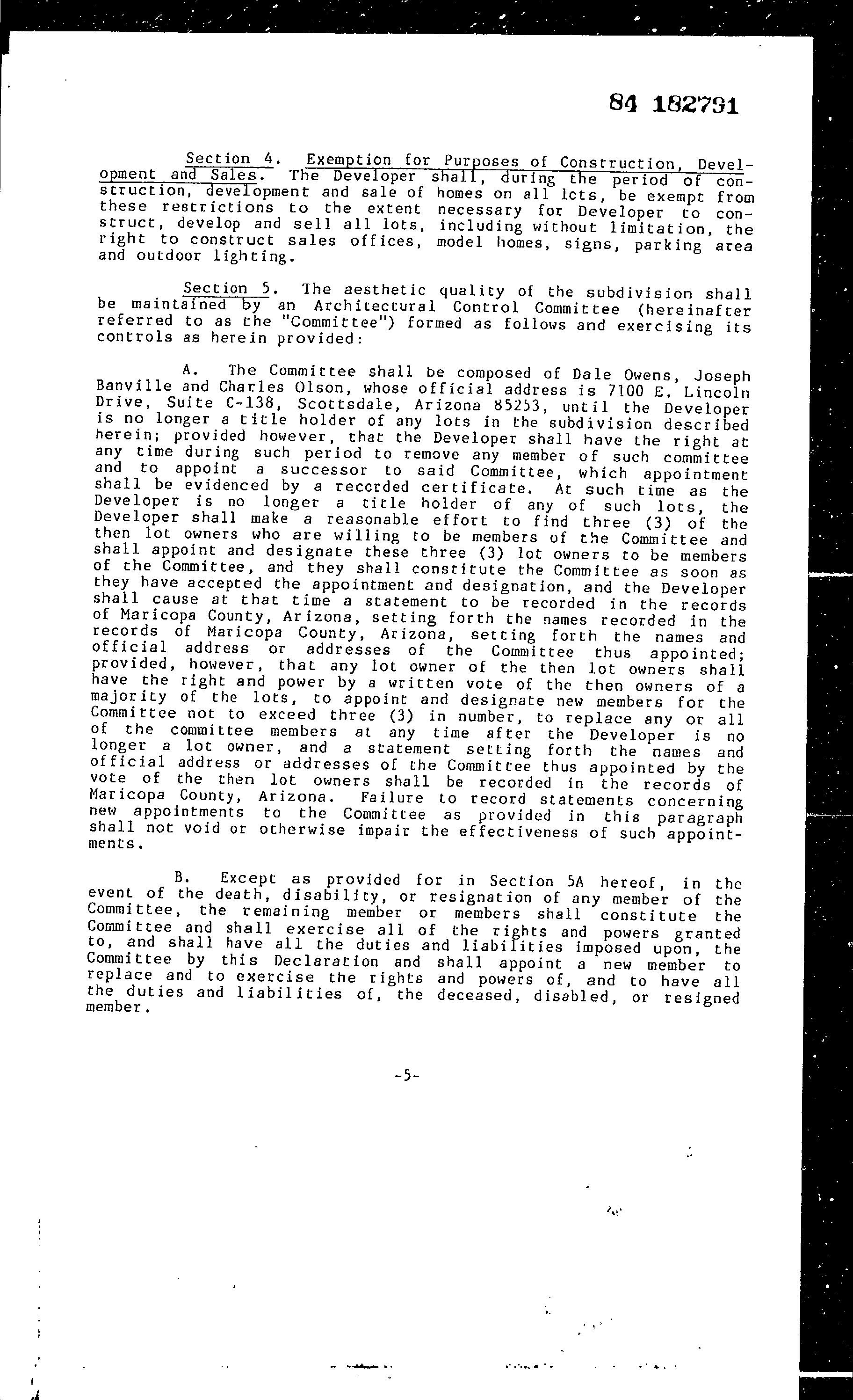 84 182791

Section 4. Exemption for Purposes of Construction, Development and Sales. The Developer shall, during the period of construction, development and sale of homes on all lots, be exempt from these restrictions to the extent necessary for Developer to construct, develop and sell all lots, including without limitation, the right to construct sales offices, model homes, signs, parking area and outdoor lighting.

Section 5. The aesthetic quality of the subdivision shall be maintained by an Architectural Control Committee (hereinafter referred to as the "Committee") formed as follows and exercising its controls as herein provided:

A. The Committee shall be composed of Dale Owens, Joseph Banville and Charles Olson, whose official address is 7100 E. Lincoln Drive, Suite C-138, Scottsdale, Arizona 85253, until the Developer is no longer a title holder of any lots in the subdivision described herein; provided however, that the Developer shall have the right at any time during such period to remove any member of such committee and to appoint a successor to said Committee, which appointment shall be evidenced by a recorded certificate. At such time as the Developer is no longer a title holder of any of such lots, the Developer shall make a reasonable effort to find three (3) of the then lot owners who are willing to be members of the Committee and shall appoint and designate these three (3) lot owners to be members of the Committee, and they shall constitute the Committee as soon as they have accepted the appointment and designation, and the Developer shall cause at that time a statement to be recorded in the records of Maricopa County, Arizona, setting forth the names recorded in the records of Maricopa County, Arizona, setting forth the names and official address or addresses of the Committee thus appointed; provided, however, that any lot owner of the then lot owners shall have the right and power by a written vote of the then owners of a majority of the lots, to appoint and designate new members for the Committee not to exceed three (3) in number, to replace any or all of the committee members at any time after the Developer is no longer a lot owner, and a statement setting forth the names and official address or addresses of the Committee thus appointed by the vote of the then lot owners shall be recorded in the records of Maricopa County, Arizona. Failure to record statements concerning new appointments to the Committee as provided in this paragraph shall not void or otherwise impair the effectiveness of such appointments.

B. Except as provided for in Section 5A hereof, in the event of the death, disability, or resignation of any member of the Committee, the remaining member or members shall constitute the Committee and shall exercise all of the rights and powers granted to, and shall have all the duties and liabilities imposed upon, the Committee by this Declaration and shall appoint a new member to replace and to exercise the rights and powers of, and to have all the duties and liabilities of, the deceased, disabled, or resigned member.

-5-